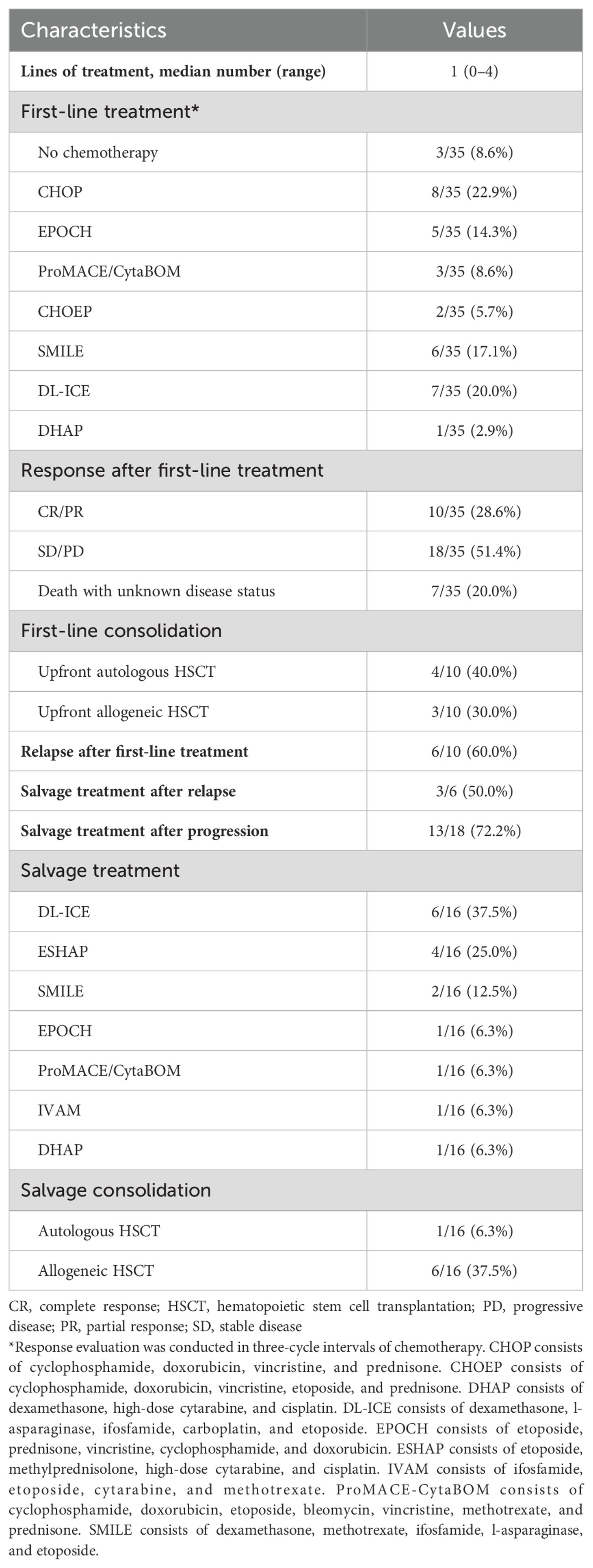 | Characteristics | Values |
|---|---|
| **Lines of treatment, median number (range)** | 1 (0–4) |
| First-line treatment* | |
| No chemotherapy | 3/35 (8.6%) |
| CHOP | 8/35 (22.9%) |
| EPOCH | 5/35 (14.3%) |
| ProMACE/CytaBOM | 3/35 (8.6%) |
| CHOEP | 2/35 (5.7%) |
| SMILE | 6/35 (17.1%) |
| DL-ICE | 7/35 (20.0%) |
| DHAP | 1/35 (2.9%) |
| Response after first-line treatment | |
| CR/PR | 10/35 (28.6%) |
| SD/PD | 18/35 (51.4%) |
| Death with unknown disease status | 7/35 (20.0%) |
| First-line consolidation | |
| Upfront autologous HSCT | 4/10 (40.0%) |
| Upfront allogeneic HSCT | 3/10 (30.0%) |
| **Relapse after first-line treatment** | 6/10 (60.0%) |
| **Salvage treatment after relapse** | 3/6 (50.0%) |
| **Salvage treatment after progression** | 13/18 (72.2%) |
| Salvage treatment | |
| DL-ICE | 6/16 (37.5%) |
| ESHAP | 4/16 (25.0%) |
| SMILE | 2/16 (12.5%) |
| EPOCH | 1/16 (6.3%) |
| ProMACE/CytaBOM | 1/16 (6.3%) |
| IVAM | 1/16 (6.3%) |
| DHAP | 1/16 (6.3%) |
| Salvage consolidation | |
| Autologous HSCT | 1/16 (6.3%) |
| Allogeneic HSCT | 6/16 (37.5%) |

CR, complete response; HSCT, hematopoietic stem cell transplantation; PD, progressive disease; PR, partial response; SD, stable disease

*Response evaluation was conducted in three-cycle intervals of chemotherapy. CHOP consists of cyclophosphamide, doxorubicin, vincristine, and prednisone. CHOEP consists of cyclophosphamide, doxorubicin, vincristine, etoposide, and prednisone. DHAP consists of dexamethasone, high-dose cytarabine, and cisplatin. DL-ICE consists of dexamethasone, l-asparaginase, ifosfamide, carboplatin, and etoposide. EPOCH consists of etoposide, prednisone, vincristine, cyclophosphamide, and doxorubicin. ESHAP consists of etoposide, methylprednisolone, high-dose cytarabine, and cisplatin. IVAM consists of ifosfamide, etoposide, cytarabine, and methotrexate. ProMACE-CytaBOM consists of cyclophosphamide, doxorubicin, etoposide, bleomycin, vincristine, methotrexate, and prednisone. SMILE consists of dexamethasone, methotrexate, ifosfamide, l-asparaginase, and etoposide.